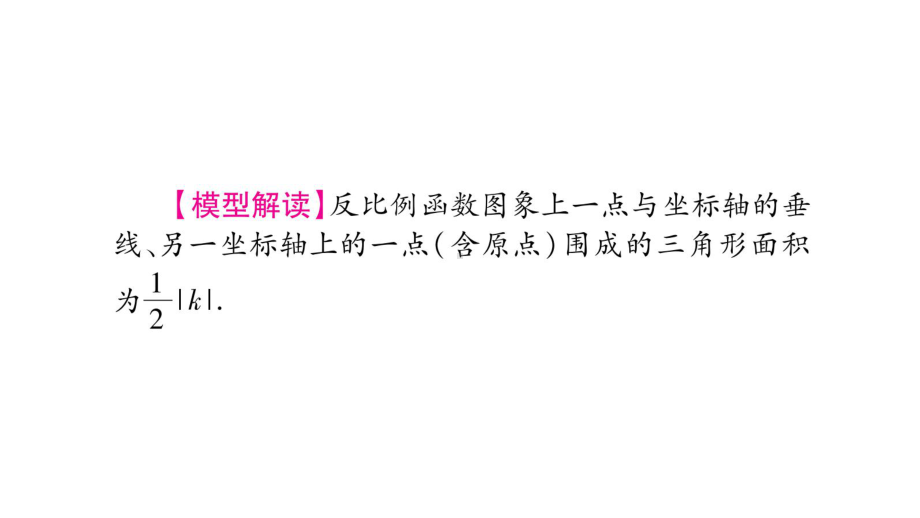 【模型解读】反比例函数图象上一点与坐标轴的垂线、另一坐标轴上的一点(含原点)围成的三角形面积为$\frac{1}{2}|k|$.